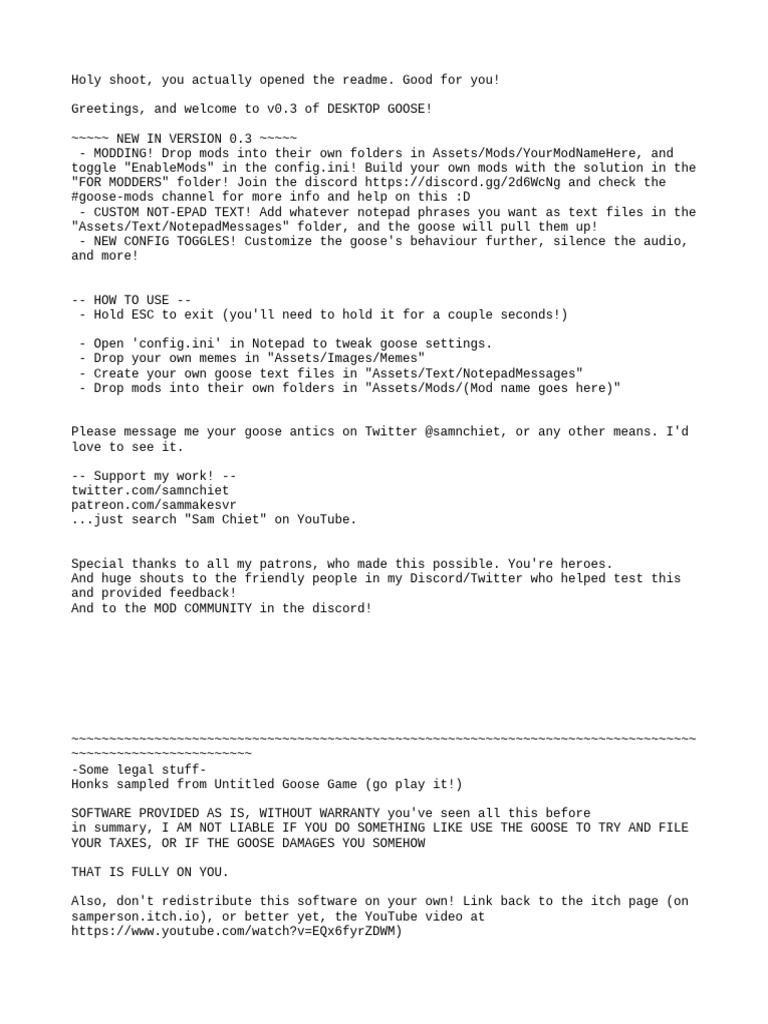 Holy shoot, you actually opened the readme. Good for you!

Greetings, and welcome to v0.3 of DESKTOP GOOSE!

~~~~~ NEW IN VERSION 0.3 ~~~~~
- MODDING! Drop mods into their own folders in Assets/Mods/YourModNameHere, and toggle "EnableMods" in the config.ini! Build your own mods with the solution in the "FOR MODDERS" folder! Join the discord https://discord.gg/2d6WcNg and check the #goose-mods channel for more info and help on this :D
- CUSTOM NOT-EPAD TEXT! Add whatever notepad phrases you want as text files in the "Assets/Text/NotepadMessages" folder, and the goose will pull them up!
- NEW CONFIG TOGGLES! Customize the goose's behaviour further, silence the audio, and more!

-- HOW TO USE --
- Hold ESC to exit (you'll need to hold it for a couple seconds!)

- Open 'config.ini' in Notepad to tweak goose settings.
- Drop your own memes in "Assets/Images/Memes"
- Create your own goose text files in "Assets/Text/NotepadMessages"
- Drop mods into their own folders in "Assets/Mods/(Mod name goes here)"

Please message me your goose antics on Twitter @samnchiet, or any other means. I'd love to see it.

-- Support my work! --
twitter.com/samnchiet
patreon.com/sammakesvr
...just search "Sam Chiet" on YouTube.

Special thanks to all my patrons, who made this possible. You're heroes.
And huge shouts to the friendly people in my Discord/Twitter who helped test this and provided feedback!
And to the MOD COMMUNITY in the discord!

~~~~~~~~~~~~~~~~~~~~~~~~~~~~~~~~~~~~~~~~~~~~~~~~~~~~~~~~~~~~~~~~~~~~~~~~~~~~~~~~~~~~~~~~~~~~~~~~~~~~~~~~~~~~
-Some legal stuff-
Honks sampled from Untitled Goose Game (go play it!)

SOFTWARE PROVIDED AS IS, WITHOUT WARRANTY you've seen all this before
in summary, I AM NOT LIABLE IF YOU DO SOMETHING LIKE USE THE GOOSE TO TRY AND FILE YOUR TAXES, OR IF THE GOOSE DAMAGES YOU SOMEHOW

THAT IS FULLY ON YOU.

Also, don't redistribute this software on your own! Link back to the itch page (on samperson.itch.io), or better yet, the YouTube video at https://www.youtube.com/watch?v=EQx6fyrZDWM)